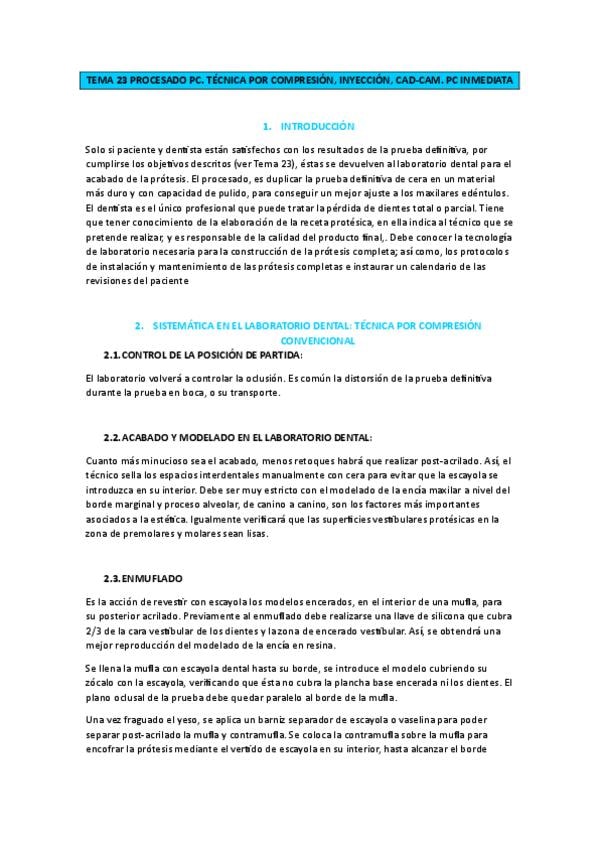 TEMA 23 PROCESADO PC. TÉCNICA POR COMPRESIÓN, INYECCIÓN, CAD-CAM. PC INMEDIATA

1. INTRODUCCIÓN

Solo si paciente y dentista están satisfechos con los resultados de la prueba definitiva, por cumplirse los objetivos descritos (ver Tema 23), éstas se devuelven al laboratorio dental para el acabado de la prótesis. El procesado, es duplicar la prueba definitiva de cera en un material más duro y con capacidad de pulido, para conseguir un mejor ajuste a los maxilares edéntulos. El dentista es el único profesional que puede tratar la pérdida de dientes total o parcial. Tiene que tener conocimiento de la elaboración de la receta protésica, en ella indica al técnico que se pretende realizar, y es responsable de la calidad del producto final,. Debe conocer la tecnología de laboratorio necesaria para la construcción de la prótesis completa; así como, los protocolos de instalación y mantenimiento de las prótesis completas e instaurar un calendario de las revisiones del paciente

2. SISTEMÁTICA EN EL LABORATORIO DENTAL: TÉCNICA POR COMPRESIÓN CONVENCIONAL

2.1. CONTROL DE LA POSICIÓN DE PARTIDA:

El laboratorio volverá a controlar la oclusión. Es común la distorsión de la prueba definitiva durante la prueba en boca, o su transporte.

2.2. ACABADO Y MODELADO EN EL LABORATORIO DENTAL:

Cuanto más minucioso sea el acabado, menos retoques habrá que realizar post-acrilado. Así, el técnico sella los espacios interdentales manualmente con cera para evitar que la escayola se introduzca en su interior. Debe ser muy estricto con el modelado de la encía maxilar a nivel del borde marginal y proceso alveolar, de canino a canino, son los factores más importantes asociados a la estética. Igualmente verificará que las superficies vestibulares protésicas en la zona de premolares y molares sean lisas.

2.3. ENMUFLADO

Es la acción de revestir con escayola los modelos encerados, en el interior de una mufla, para su posterior acrilado. Previamente al enmuflado debe realizarse una llave de silicona que cubra 2/3 de la cara vestibular de los dientes y la zona de encerado vestibular. Así, se obtendrá una mejor reproducción del modelado de la encía en resina.

Se llena la mufla con escayola dental hasta su borde, se introduce el modelo cubriendo su zócalo con la escayola, verificando que ésta no cubra la plancha base encerada ni los dientes. El plano oclusal de la prueba debe quedar paralelo al borde de la mufla.

Una vez fraguado el yeso, se aplica un barniz separador de escayola o vaselina para poder separar post-acrilado la mufla y contramufla. Se coloca la contramufla sobre la mufla para encofrar la prótesis mediante el vertido de escayola en su interior, hasta alcanzar el borde